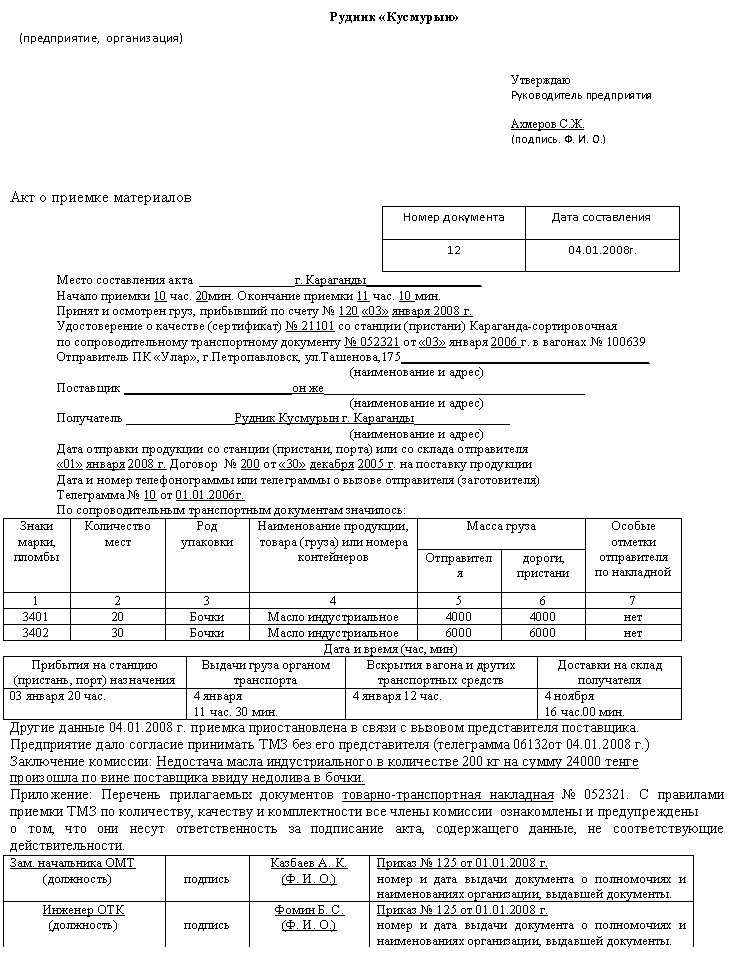 Рудник «Кусмурын»

(предприятие, организация)

Утверждаю
Руководитель предприятия

Ахмеров С.Ж.
(подпись. Ф. И. О.)

Акт о приемке материалов

| Номер документа | Дата составления |
|---|---|
| 12 | 04.01.2008г. |

Место составления акта г. Караганды
Начало приемки 10 час. 20мин. Окончание приемки 11 час. 10 мин.
Принят и осмотрен груз, прибывший по счету № 120 «03» января 2008 г.
Удостоверение о качестве (сертификат) № 21101 со станции (пристани) Караганда-сортировочная по сопроводительному транспортному документу № 052321 от «03» января 2006 г. в вагонах № 100639
Отправитель ПК «Улар», г.Петропавловск, ул.Ташенова,175
(наименование и адрес)
Поставщик он же
(наименование и адрес)
Получатель Рудник Кусмурын г. Караганды
(наименование и адрес)
Дата отправки продукции со станции (пристани, порта) или со склада отправителя «01» января 2008 г. Договор № 200 от «30» декабря 2005 г. на поставку продукции
Дата и номер телефонограммы или телеграммы о вызове отправителя (заготовителя)
Телеграмма № 10 от 01.01.2006г.
По сопроводительным транспортным документам значилось:

| Знаки марки, пломбы | Количество мест | Род упаковки | Наименование продукции, товара (груза) или номера контейнеров | Масса груза: Отправителя | Масса груза: дороги, пристани | Особые отметки отправителя по накладной |
|---|---|---|---|---|---|---|
| 1 | 2 | 3 | 4 | 5 | 6 | 7 |
| 3401 | 20 | Бочки | Масло индустриальное | 4000 | 4000 | нет |
| 3402 | 30 | Бочки | Масло индустриальное | 6000 | 6000 | нет |

Дата и время (час, мин)

| Прибытия на станцию (пристань, порт) назначения | Выдачи груза органом транспорта | Вскрытия вагона и других транспортных средств | Доставки на склад получателя |
|---|---|---|---|
| 03 января 20 час. | 4 января 11 час. 30 мин. | 4 января 12 час. | 4 ноября 16 час.00 мин. |

Другие данные 04.01.2008 г. приемка приостановлена в связи с вызовом представителя поставщика. Предприятие дало согласие принимать ТМЗ без его представителя (телеграмма 06132от 04.01.2008 г.)
Заключение комиссии: Недостача масла индустриального в количестве 200 кг на сумму 24000 тенге произошла по вине поставщика ввиду недолива в бочки.
Приложение: Перечень прилагаемых документов товарно-транспортная накладная № 052321. С правилами приемки ТМЗ по количеству, качеству и комплектности все члены комиссии ознакомлены и предупреждены о том, что они несут ответственность за подписание акта, содержащего данные, не соответствующие действительности.

| Зам. начальника ОМТ (должность) | подпись | Казбаев А. К. (Ф. И. О.) | Приказ № 125 от 01.01.2008 г. номер и дата выдачи документа о полномочиях и наименованиях организации, выдавшей документы. |
|---|---|---|---|
| Инженер ОТК (должность) | подпись | Фомин Б. С. (Ф. И. О.) | Приказ № 125 от 01.01.2008 г. номер и дата выдачи документа о полномочиях и наименованиях организации, выдавшей документы. |